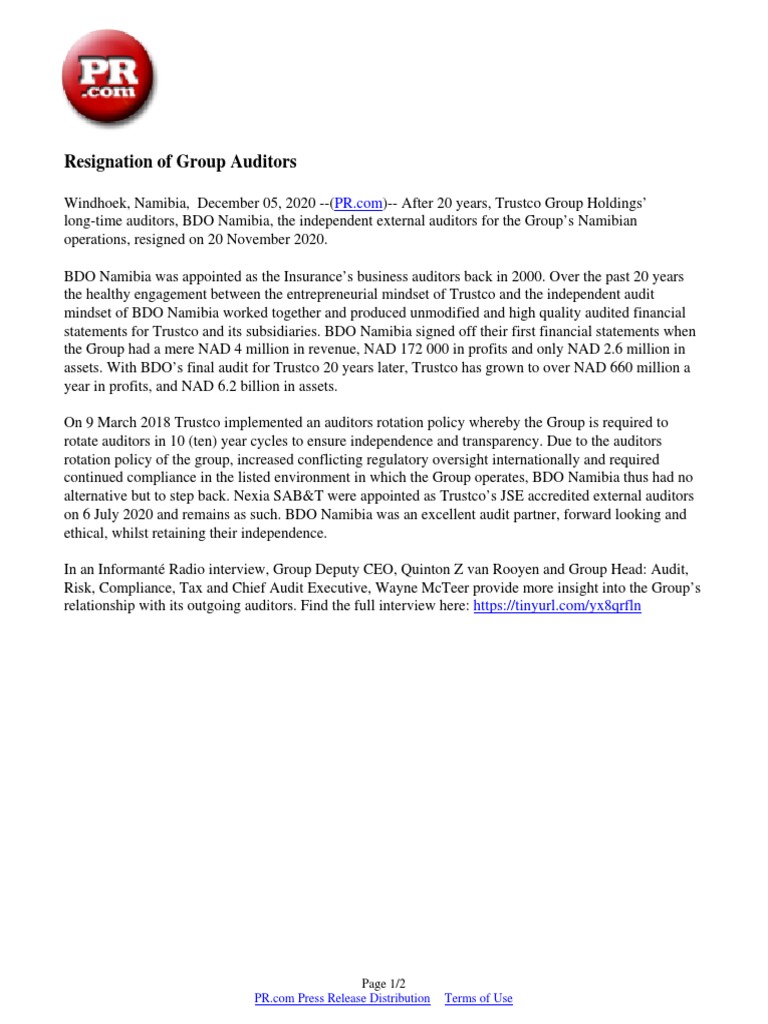 PR .com

Resignation of Group Auditors

Windhoek, Namibia, December 05, 2020 --(PR.com)-- After 20 years, Trustco Group Holdings' long-time auditors, BDO Namibia, the independent external auditors for the Group's Namibian operations, resigned on 20 November 2020.

BDO Namibia was appointed as the Insurance's business auditors back in 2000. Over the past 20 years the healthy engagement between the entrepreneurial mindset of Trustco and the independent audit mindset of BDO Namibia worked together and produced unmodified and high quality audited financial statements for Trustco and its subsidiaries. BDO Namibia signed off their first financial statements when the Group had a mere NAD 4 million in revenue, NAD 172 000 in profits and only NAD 2.6 million in assets. With BDO's final audit for Trustco 20 years later, Trustco has grown to over NAD 660 million a year in profits, and NAD 6.2 billion in assets.

On 9 March 2018 Trustco implemented an auditors rotation policy whereby the Group is required to rotate auditors in 10 (ten) year cycles to ensure independence and transparency. Due to the auditors rotation policy of the group, increased conflicting regulatory oversight internationally and required continued compliance in the listed environment in which the Group operates, BDO Namibia thus had no alternative but to step back. Nexia SAB&T were appointed as Trustco's JSE accredited external auditors on 6 July 2020 and remains as such. BDO Namibia was an excellent audit partner, forward looking and ethical, whilst retaining their independence.

In an Informanté Radio interview, Group Deputy CEO, Quinton Z van Rooyen and Group Head: Audit, Risk, Compliance, Tax and Chief Audit Executive, Wayne McTeer provide more insight into the Group's relationship with its outgoing auditors. Find the full interview here: https://tinyurl.com/yx8qrfln

Page 1/2
PR.com Press Release Distribution Terms of Use